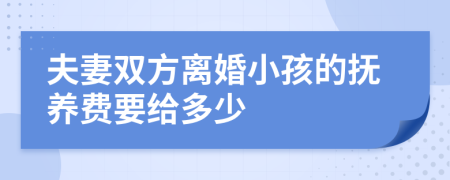 夫妻双方离婚小孩的抚养费要给多少